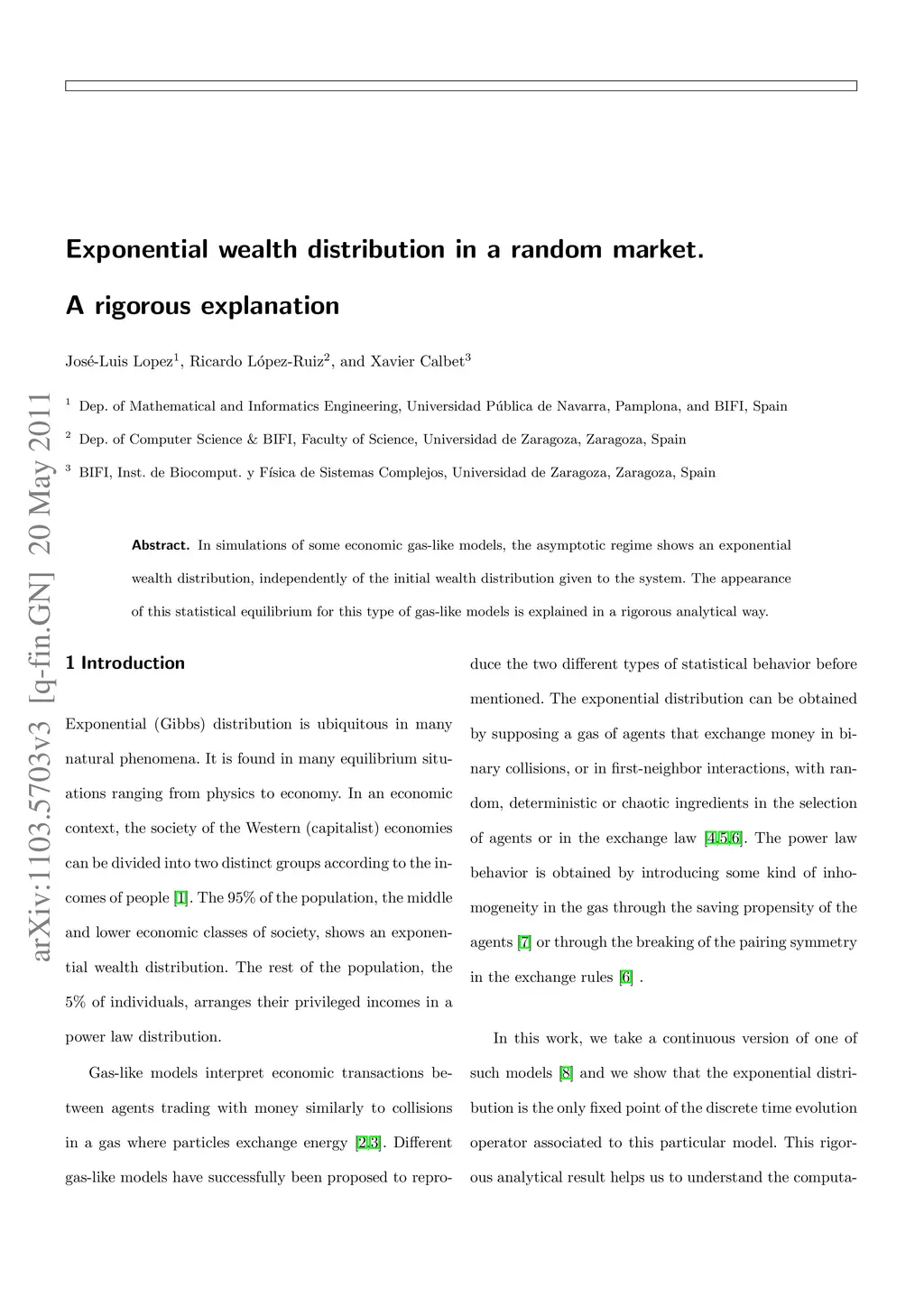 arXiv:1103.5703v3 [q-fin.GN] 20 May 2011

Exponential wealth distribution in a random market.

A rigorous explanation

José-Luis Lopez$^1$, Ricardo López-Ruiz$^2$, and Xavier Calbet$^3$

$^1$ Dep. of Mathematical and Informatics Engineering, Universidad Pública de Navarra, Pamplona, and BIFI, Spain

$^2$ Dep. of Computer Science & BIFI, Faculty of Science, Universidad de Zaragoza, Zaragoza, Spain

$^3$ BIFI, Inst. de Biocomput. y Física de Sistemas Complejos, Universidad de Zaragoza, Zaragoza, Spain

Abstract. In simulations of some economic gas-like models, the asymptotic regime shows an exponential wealth distribution, independently of the initial wealth distribution given to the system. The appearance of this statistical equilibrium for this type of gas-like models is explained in a rigorous analytical way.

1 Introduction

Exponential (Gibbs) distribution is ubiquitous in many natural phenomena. It is found in many equilibrium situations ranging from physics to economy. In an economic context, the society of the Western (capitalist) economies can be divided into two distinct groups according to the incomes of people [1]. The 95% of the population, the middle and lower economic classes of society, shows an exponential wealth distribution. The rest of the population, the 5% of individuals, arranges their privileged incomes in a power law distribution.

Gas-like models interpret economic transactions between agents trading with money similarly to collisions in a gas where particles exchange energy [2,3]. Different gas-like models have successfully been proposed to reproduce the two different types of statistical behavior before mentioned. The exponential distribution can be obtained by supposing a gas of agents that exchange money in binary collisions, or in first-neighbor interactions, with random, deterministic or chaotic ingredients in the selection of agents or in the exchange law [4,5,6]. The power law behavior is obtained by introducing some kind of inhomogeneity in the gas through the saving propensity of the agents [7] or through the breaking of the pairing symmetry in the exchange rules [6] .

In this work, we take a continuous version of one of such models [8] and we show that the exponential distribution is the only fixed point of the discrete time evolution operator associated to this particular model. This rigorous analytical result helps us to understand the computa-